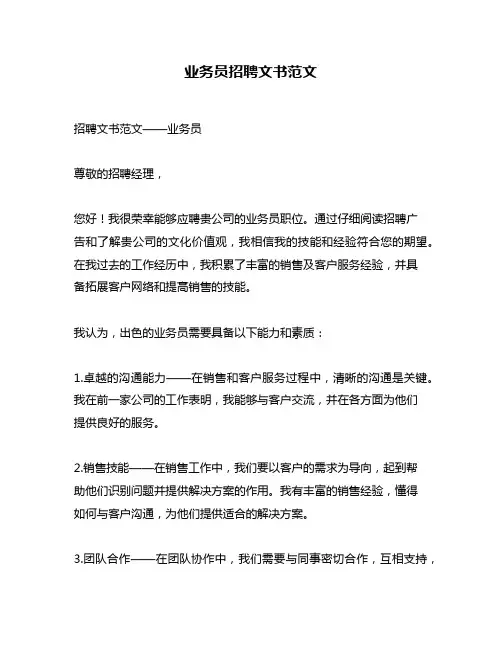 业务员招聘文书范文

招聘文书范文——业务员

尊敬的招聘经理，

您好！我很荣幸能够应聘贵公司的业务员职位。通过仔细阅读招聘广告和了解贵公司的文化价值观，我相信我的技能和经验符合您的期望。在我过去的工作经历中，我积累了丰富的销售及客户服务经验，并具备拓展客户网络和提高销售的技能。

我认为，出色的业务员需要具备以下能力和素质：

1.卓越的沟通能力——在销售和客户服务过程中，清晰的沟通是关键。我在前一家公司的工作表明，我能够与客户交流，并在各方面为他们提供良好的服务。

2.销售技能——在销售工作中，我们要以客户的需求为导向，起到帮助他们识别问题并提供解决方案的作用。我有丰富的销售经验，懂得如何与客户沟通，为他们提供适合的解决方案。

3.团队合作——在团队协作中，我们需要与同事密切合作，互相支持，